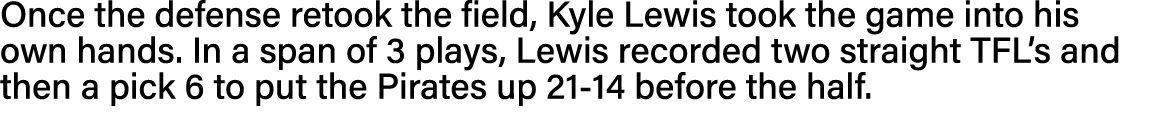 Once the defense retook the field, Kyle Lewis took the game into his own hands. In a span of 3 plays, Lewis recorded two straight TFL's and then a pick 6 to put the Pirates up 21-14 before the half.